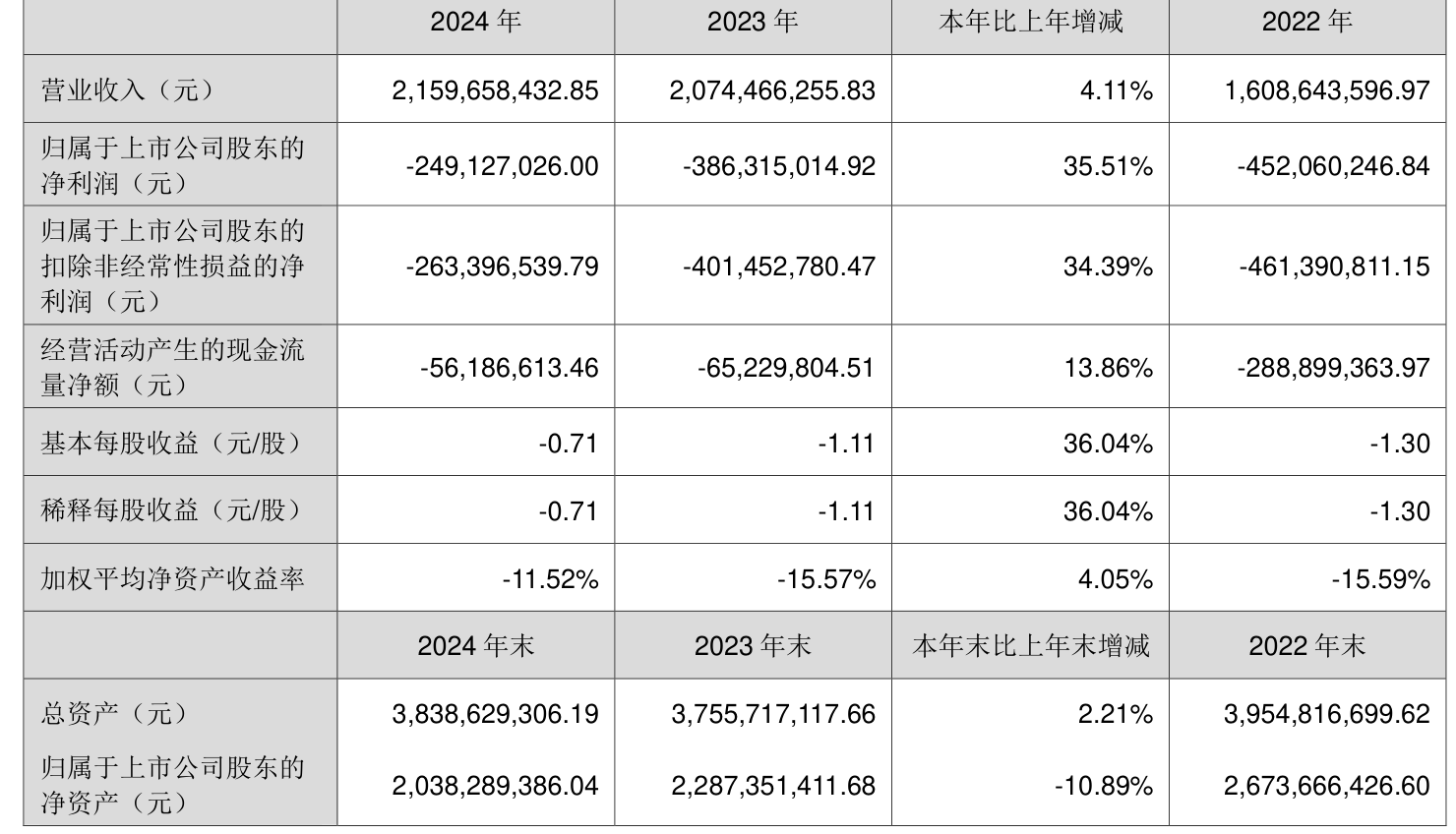 |  | 2024 年 | 2023 年 | 本年比上年增减 | 2022 年 |
|---|---|---|---|---|
| 营业收入（元） | 2,159,658,432.85 | 2,074,466,255.83 | 4.11% | 1,608,643,596.97 |
| 归属于上市公司股东的净利润（元） | -249,127,026.00 | -386,315,014.92 | 35.51% | -452,060,246.84 |
| 归属于上市公司股东的扣除非经常性损益的净利润（元） | -263,396,539.79 | -401,452,780.47 | 34.39% | -461,390,811.15 |
| 经营活动产生的现金流量净额（元） | -56,186,613.46 | -65,229,804.51 | 13.86% | -288,899,363.97 |
| 基本每股收益（元/股） | -0.71 | -1.11 | 36.04% | -1.30 |
| 稀释每股收益（元/股） | -0.71 | -1.11 | 36.04% | -1.30 |
| 加权平均净资产收益率 | -11.52% | -15.57% | 4.05% | -15.59% |
|  | 2024 年末 | 2023 年末 | 本年末比上年末增减 | 2022 年末 |
| 总资产（元） | 3,838,629,306.19 | 3,755,717,117.66 | 2.21% | 3,954,816,699.62 |
| 归属于上市公司股东的净资产（元） | 2,038,289,386.04 | 2,287,351,411.68 | -10.89% | 2,673,666,426.60 |